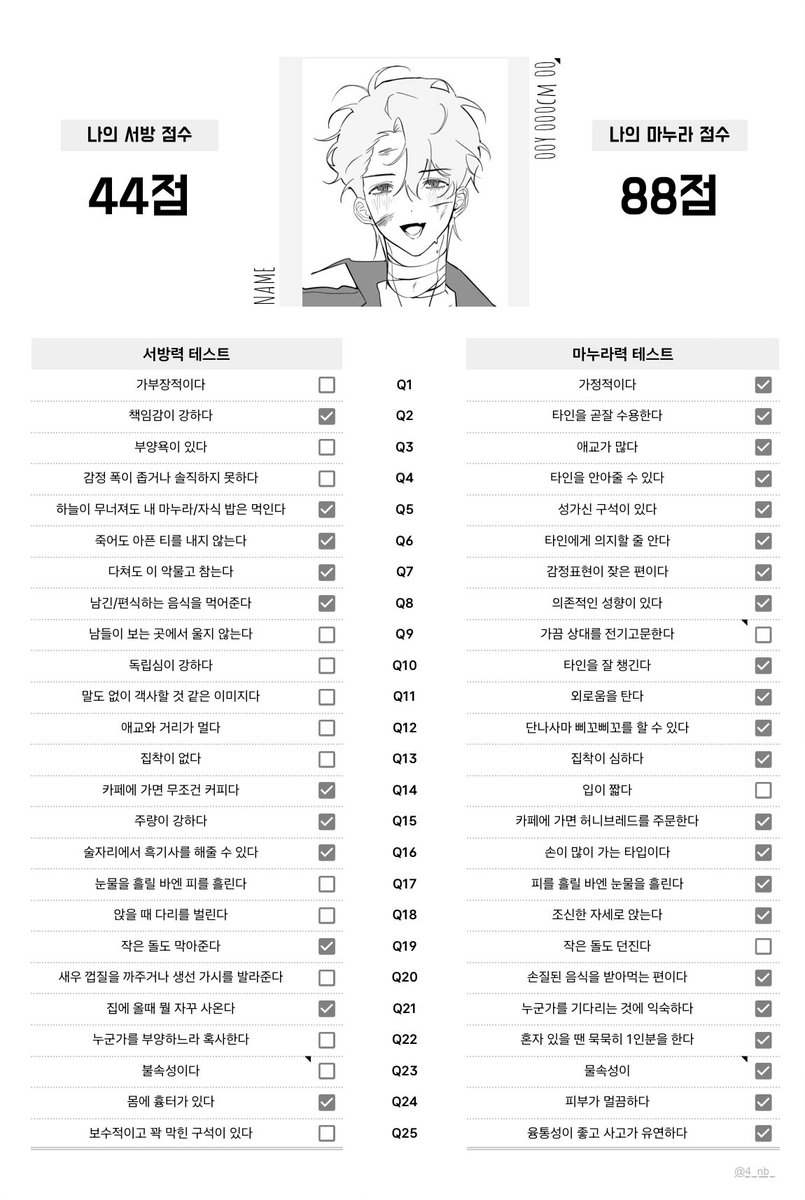 나의 서방 점수

44점

NAME

00Y 000CM 00

나의 마누라 점수

88점

| 서방력 테스트 | | | 마누라력 테스트 | |
|---|---|---|---|---|
| 가부장적이다 | ☐ | Q1 | 가정적이다 | ☑ |
| 책임감이 강하다 | ☑ | Q2 | 타인을 곧잘 수용한다 | ☑ |
| 부양욕이 있다 | ☐ | Q3 | 애교가 많다 | ☑ |
| 감정 폭이 좁거나 솔직하지 못하다 | ☐ | Q4 | 타인을 안아줄 수 있다 | ☑ |
| 하늘이 무너져도 내 마누라/자식 밥은 먹인다 | ☑ | Q5 | 성가신 구석이 있다 | ☑ |
| 죽어도 아픈 티를 내지 않는다 | ☑ | Q6 | 타인에게 의지할 줄 안다 | ☑ |
| 다쳐도 이 악물고 참는다 | ☑ | Q7 | 감정표현이 잦은 편이다 | ☑ |
| 남긴/편식하는 음식을 먹어준다 | ☑ | Q8 | 의존적인 성향이 있다 | ☑ |
| 남들이 보는 곳에서 울지 않는다 | ☐ | Q9 | 가끔 상대를 전기고문한다 | ☐ |
| 독립심이 강하다 | ☐ | Q10 | 타인을 잘 챙긴다 | ☑ |
| 말도 없이 객사할 것 같은 이미지다 | ☐ | Q11 | 외로움을 탄다 | ☑ |
| 애교와 거리가 멀다 | ☐ | Q12 | 단나사마 삐꼬삐꼬를 할 수 있다 | ☑ |
| 집착이 없다 | ☐ | Q13 | 집착이 심하다 | ☑ |
| 카페에 가면 무조건 커피다 | ☑ | Q14 | 입이 짧다 | ☐ |
| 주량이 강하다 | ☑ | Q15 | 카페에 가면 허니브레드를 주문한다 | ☑ |
| 술자리에서 흑기사를 해줄 수 있다 | ☑ | Q16 | 손이 많이 가는 타입이다 | ☑ |
| 눈물을 흘릴 바엔 피를 흘린다 | ☐ | Q17 | 피를 흘릴 바엔 눈물을 흘린다 | ☑ |
| 앉을 때 다리를 벌린다 | ☐ | Q18 | 조신한 자세로 앉는다 | ☑ |
| 작은 돌도 막아준다 | ☑ | Q19 | 작은 돌도 던진다 | ☐ |
| 새우 껍질을 까주거나 생선 가시를 발라준다 | ☐ | Q20 | 손질된 음식을 받아먹는 편이다 | ☑ |
| 집에 올때 뭘 자꾸 사온다 | ☑ | Q21 | 누군가를 기다리는 것에 익숙하다 | ☑ |
| 누군가를 부양하느라 혹사한다 | ☐ | Q22 | 혼자 있을 땐 묵묵히 1인분을 한다 | ☑ |
| 불속성이다 | ☐ | Q23 | 물속성이 | ☑ |
| 몸에 흉터가 있다 | ☑ | Q24 | 피부가 멀끔하다 | ☑ |
| 보수적이고 꽉 막힌 구석이 있다 | ☐ | Q25 | 융통성이 좋고 사고가 유연하다 | ☑ |

@4_nb_